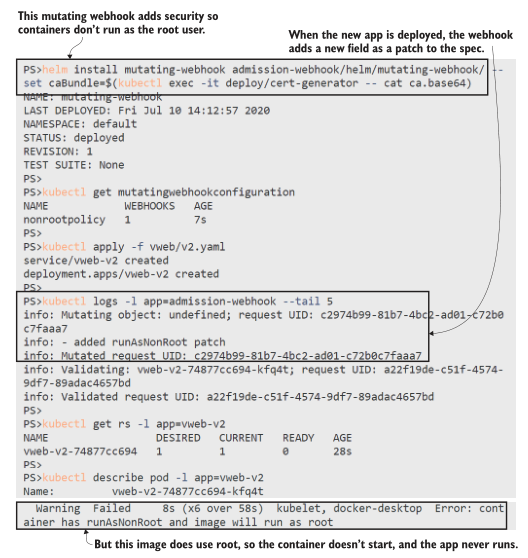 This mutating webhook adds security so containers don't run as the root user.

When the new app is deployed, the webhook adds a new field as a patch to the spec.

PS>helm install mutating-webhook admission-webhook/helm/mutating-webhook/ --set caBundle=$(kubectl exec -it deploy/cert-generator -- cat ca.base64)
NAME: mutating-webhook
LAST DEPLOYED: Fri Jul 10 14:12:57 2020
NAMESPACE: default
STATUS: deployed
REVISION: 1
TEST SUITE: None
PS>
PS>kubectl get mutatingwebhookconfiguration
NAME WEBHOOKS AGE
nonrootpolicy 1 7s
PS>
PS>kubectl apply -f vweb/v2.yaml
service/vweb-v2 created
deployment.apps/vweb-v2 created
PS>
PS>kubectl logs -l app=admission-webhook --tail 5
info: Mutating object: undefined; request UID: c2974b99-81b7-4bc2-ad01-c72b0c7faaa7
info: - added runAsNonRoot patch
info: Mutated request UID: c2974b99-81b7-4bc2-ad01-c72b0c7faaa7
info: Validating: vweb-v2-74877cc694-kfq4t; request UID: a22f19de-c51f-4574-9df7-89adac4657bd
info: Validated request UID: a22f19de-c51f-4574-9df7-89adac4657bd
PS>
PS>kubectl get rs -l app=vweb-v2
NAME DESIRED CURRENT READY AGE
vweb-v2-74877cc694 1 1 0 28s
PS>
PS>kubectl describe pod -l app=vweb-v2
Name: vweb-v2-74877cc694-kfq4t
Warning Failed 8s (x6 over 58s) kubelet, docker-desktop Error: container has runAsNonRoot and image will run as root

But this image does use root, so the container doesn't start, and the app never runs.